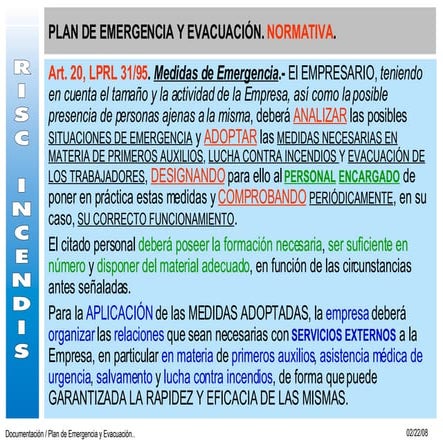 RISC INCENDIS

PLAN DE EMERGENCIA Y EVACUACIÓN. NORMATIVA.

Art. 20, LPRL 31/95. Medidas de Emergencia.- El EMPRESARIO, teniendo en cuenta el tamaño y la actividad de la Empresa, así como la posible presencia de personas ajenas a la misma, deberá ANALIZAR las posibles SITUACIONES DE EMERGENCIA y ADOPTAR las MEDIDAS NECESARIAS EN MATERIA DE PRIMEROS AUXILIOS, LUCHA CONTRA INCENDIOS Y EVACUACIÓN DE LOS TRABAJADORES, DESIGNANDO para ello al PERSONAL ENCARGADO de poner en práctica estas medidas y COMPROBANDO PERIÓDICAMENTE, en su caso, SU CORRECTO FUNCIONAMIENTO.

El citado personal deberá poseer la formación necesaria, ser suficiente en número y disponer del material adecuado, en función de las circunstancias antes señaladas.

Para la APLICACIÓN de las MEDIDAS ADOPTADAS, la empresa deberá organizar las relaciones que sean necesarias con SERVICIOS EXTERNOS a la Empresa, en particular en materia de primeros auxilios, asistencia médica de urgencia, salvamento y lucha contra incendios, de forma que puede GARANTIZADA LA RAPIDEZ Y EFICACIA DE LAS MISMAS.

Documentación / Plan de Emergencia y Evacuación..

02/22/08